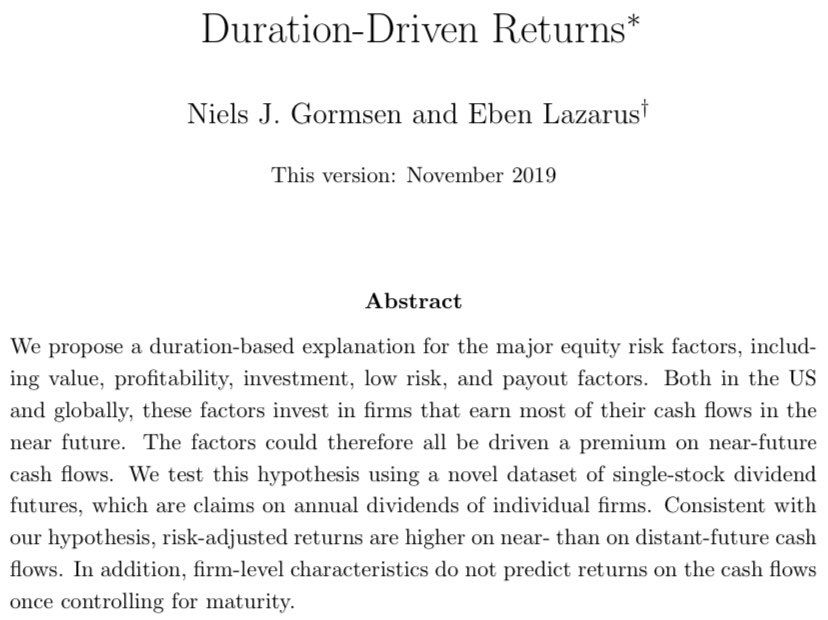 Duration-Driven Returns*

Niels J. Gormsen and Eben Lazarus†

This version: November 2019

Abstract

We propose a duration-based explanation for the major equity risk factors, including value, profitability, investment, low risk, and payout factors. Both in the US and globally, these factors invest in firms that earn most of their cash flows in the near future. The factors could therefore all be driven a premium on near-future cash flows. We test this hypothesis using a novel dataset of single-stock dividend futures, which are claims on annual dividends of individual firms. Consistent with our hypothesis, risk-adjusted returns are higher on near- than on distant-future cash flows. In addition, firm-level characteristics do not predict returns on the cash flows once controlling for maturity.